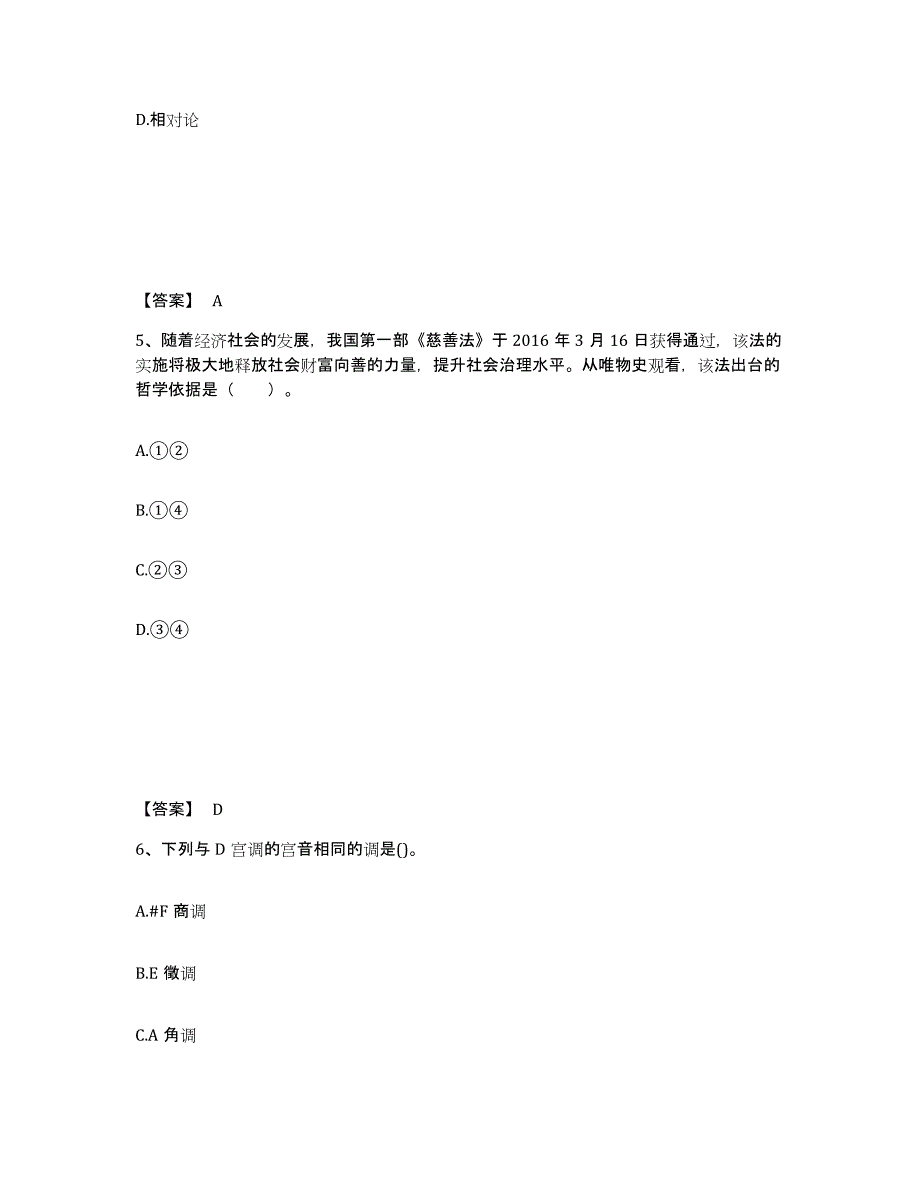 D.相对论

【答案】 A

5、随着经济社会的发展，我国第一部《慈善法》于 2016 年 3 月 16 日获得通过，该法的实施将极大地释放社会财富向善的力量，提升社会治理水平。从唯物史观看，该法出台的哲学依据是（　　）。

A.①②

B.①④

C.②③

D.③④

【答案】 D

6、下列与 D 宫调的宫音相同的调是()。

A.#F 商调

B.E 徵调

C.A 角调